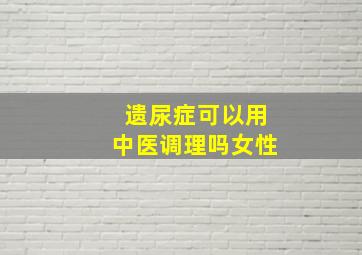 遗尿症可以用
中医调理吗女性